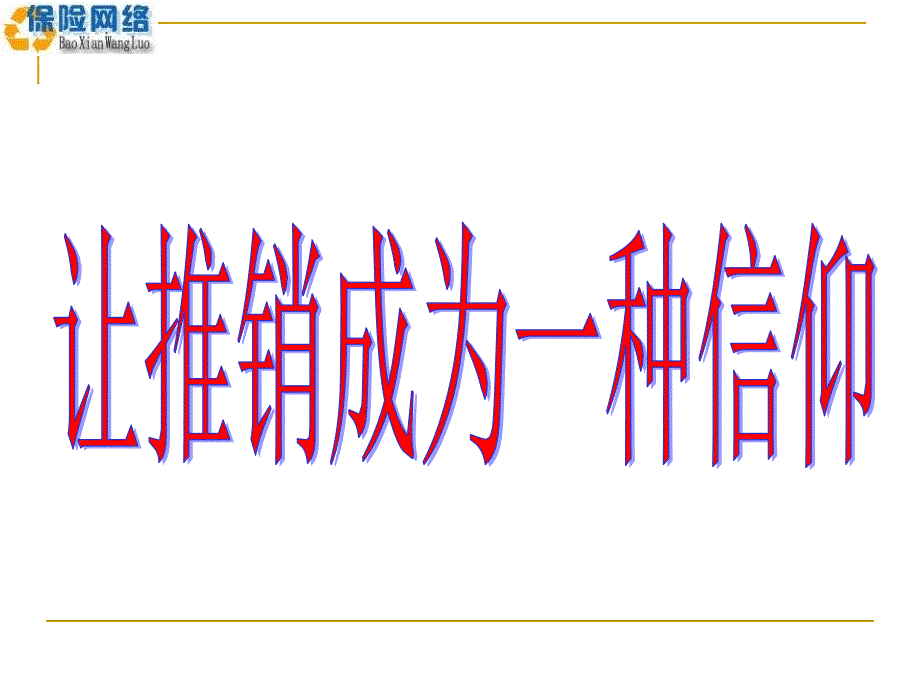 保险网络
BaoXianWangLuo

让推销成为一种信仰